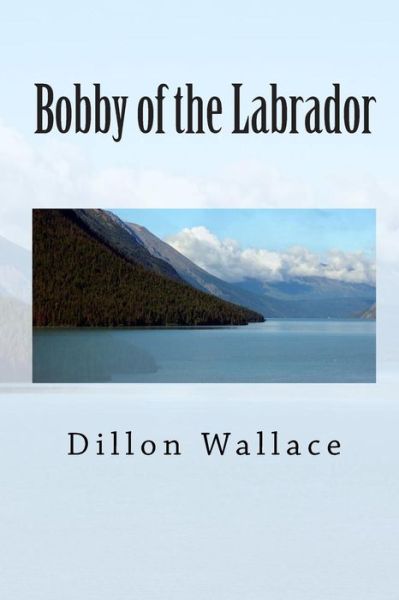 Bobby of the Labrador

Dillon Wallace